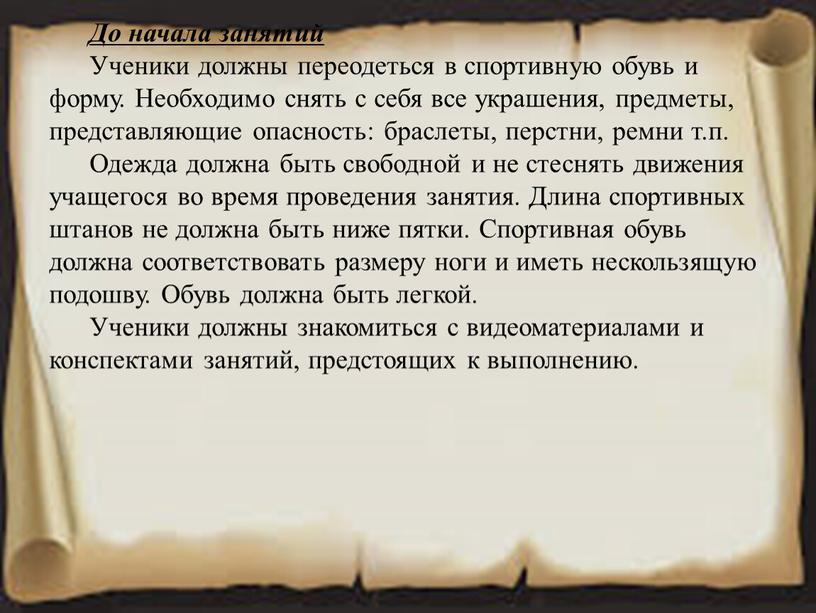 До начала занятий

Ученики должны переодеться в спортивную обувь и форму. Необходимо снять с себя все украшения, предметы, представляющие опасность: браслеты, перстни, ремни т.п.

Одежда должна быть свободной и не стеснять движения учащегося во время проведения занятия. Длина спортивных штанов не должна быть ниже пятки. Спортивная обувь должна соответствовать размеру ноги и иметь нескользящую подошву. Обувь должна быть легкой.

Ученики должны знакомиться с видеоматериалами и конспектами занятий, предстоящих к выполнению.